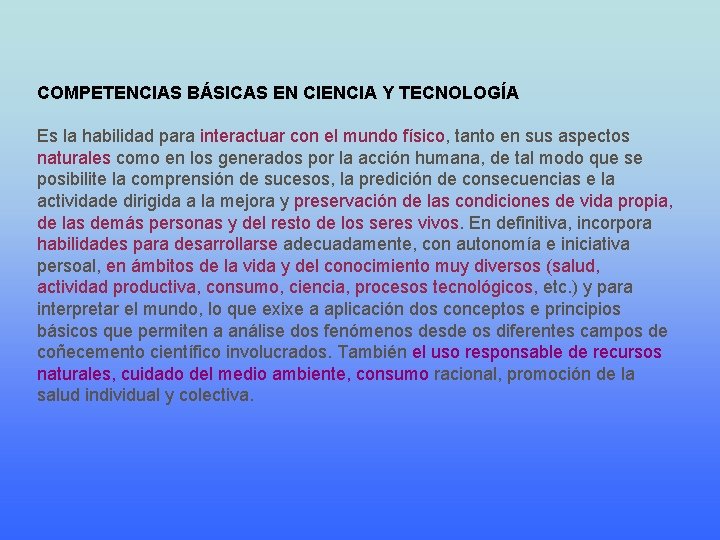 COMPETENCIAS BÁSICAS EN CIENCIA Y TECNOLOGÍA

Es la habilidad para interactuar con el mundo físico, tanto en sus aspectos naturales como en los generados por la acción humana, de tal modo que se posibilite la comprensión de sucesos, la predición de consecuencias e la actividade dirigida a la mejora y preservación de las condiciones de vida propia, de las demás personas y del resto de los seres vivos. En definitiva, incorpora habilidades para desarrollarse adecuadamente, con autonomía e iniciativa persoal, en ámbitos de la vida y del conocimiento muy diversos (salud, actividad productiva, consumo, ciencia, procesos tecnológicos, etc.) y para interpretar el mundo, lo que exixe a aplicación dos conceptos e principios básicos que permiten a análise dos fenómenos desde os diferentes campos de coñecemento científico involucrados. También el uso responsable de recursos naturales, cuidado del medio ambiente, consumo racional, promoción de la salud individual y colectiva.